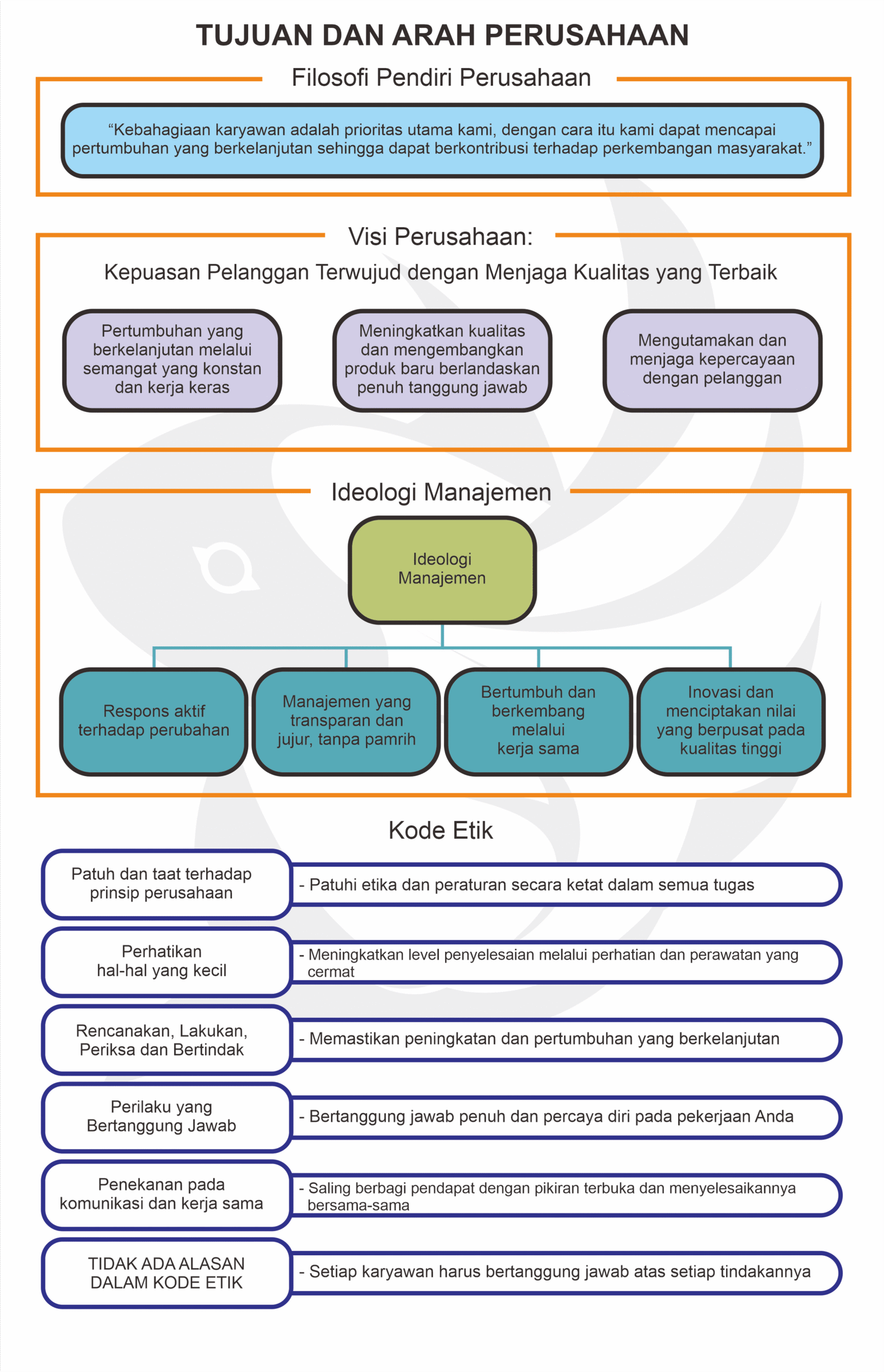 TUJUAN DAN ARAH PERUSAHAAN

Filosofi Pendiri Perusahaan

“Kebahagiaan karyawan adalah prioritas utama kami, dengan cara itu kami dapat mencapai pertumbuhan yang berkelanjutan sehingga dapat berkontribusi terhadap perkembangan masyarakat.”

Visi Perusahaan:

Kepuasan Pelanggan Terwujud dengan Menjaga Kualitas yang Terbaik

Pertumbuhan yang berkelanjutan melalui semangat yang konstan dan kerja keras

Meningkatkan kualitas dan mengembangkan produk baru berlandaskan penuh tanggung jawab

Mengutamakan dan menjaga kepercayaan dengan pelanggan

Ideologi Manajemen

Ideologi Manajemen

Respons aktif terhadap perubahan

Manajemen yang transparan dan jujur, tanpa pamrih

Bertumbuh dan berkembang melalui kerja sama

Inovasi dan menciptakan nilai yang berpusat pada kualitas tinggi

Kode Etik

Patuh dan taat terhadap prinsip perusahaan

- Patuhi etika dan peraturan secara ketat dalam semua tugas

Perhatikan hal-hal yang kecil

- Meningkatkan level penyelesaian melalui perhatian dan perawatan yang cermat

Rencanakan, Lakukan, Periksa dan Bertindak

- Memastikan peningkatan dan pertumbuhan yang berkelanjutan

Perilaku yang Bertanggung Jawab

- Bertanggung jawab penuh dan percaya diri pada pekerjaan Anda

Penekanan pada komunikasi dan kerja sama

- Saling berbagi pendapat dengan pikiran terbuka dan menyelesaikannya bersama-sama

TIDAK ADA ALASAN DALAM KODE ETIK

- Setiap karyawan harus bertanggung jawab atas setiap tindakannya